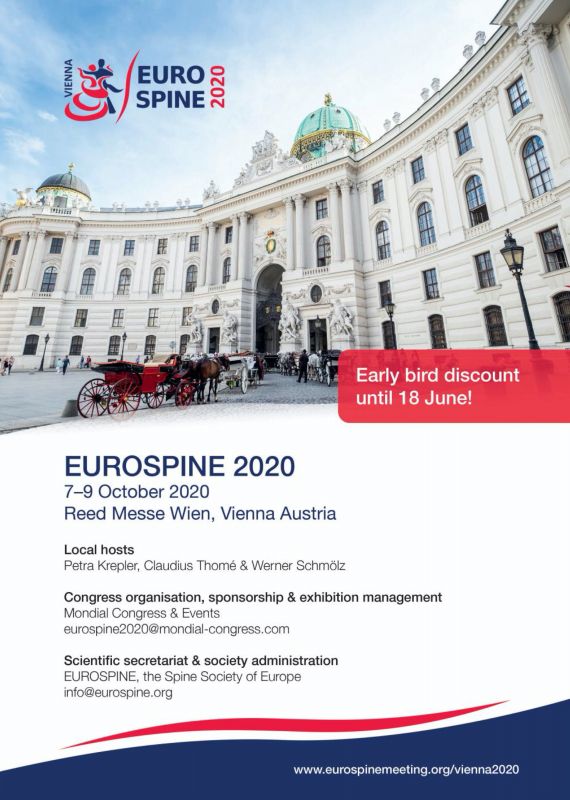 VIENNA EURO SPINE 2020

Early bird discount until 18 June!

EUROSPINE 2020
7–9 October 2020
Reed Messe Wien, Vienna Austria

Local hosts
Petra Krepler, Claudius Thomé & Werner Schmölz

Congress organisation, sponsorship & exhibition management
Mondial Congress & Events
eurospine2020@mondial-congress.com

Scientific secretariat & society administration
EUROSPINE, the Spine Society of Europe
info@eurospine.org

www.eurospinemeeting.org/vienna2020